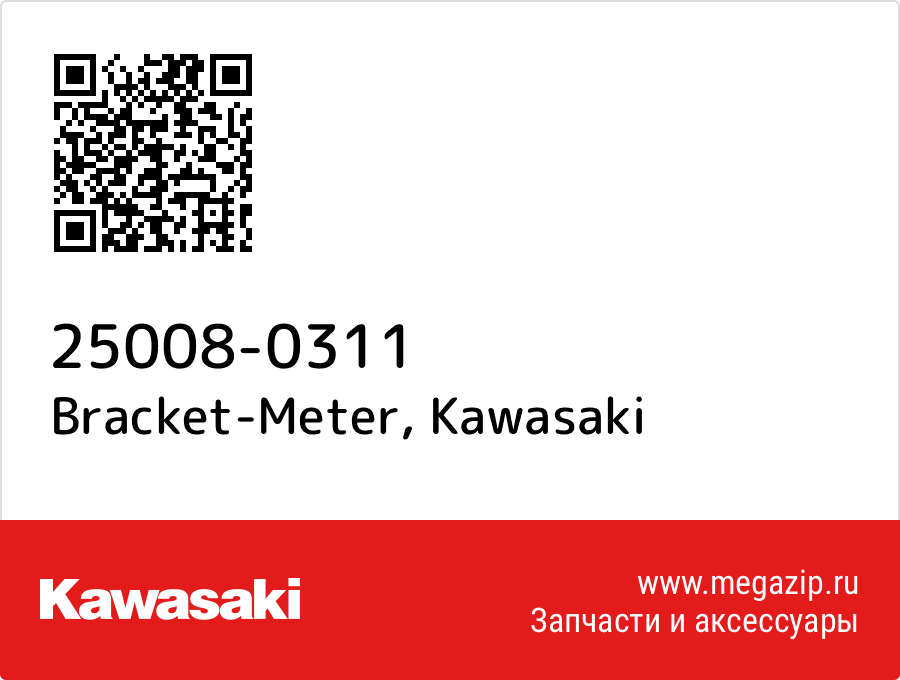 25008-0311
Bracket-Meter, Kawasaki

Kawasaki

www.megazip.ru
Запчасти и аксессуары